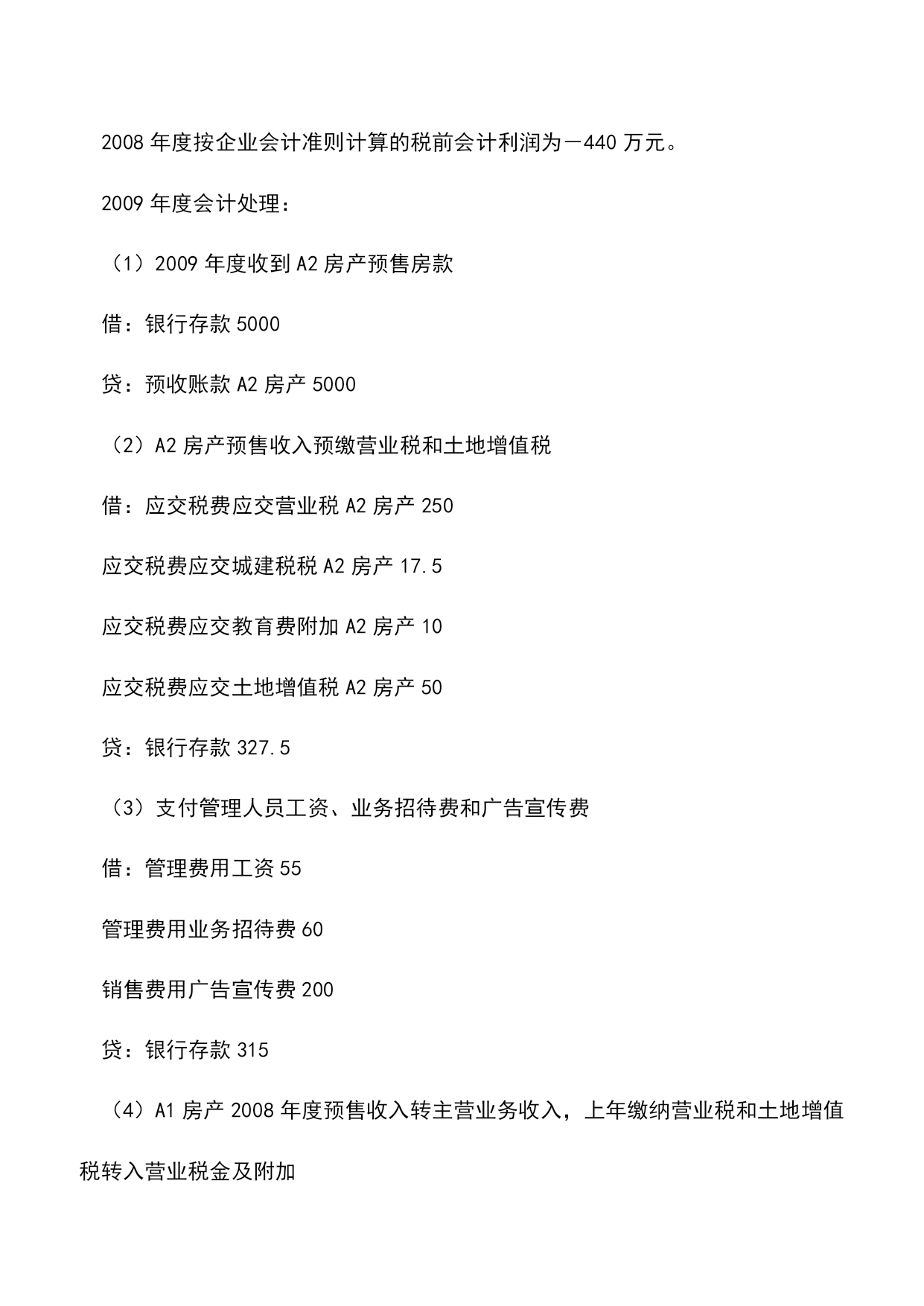 2008 年度按企业会计准则计算的税前会计利润为－440 万元。

2009 年度会计处理：

（1）2009 年度收到 A2 房产预售房款

借：银行存款 5000

贷：预收账款 A2 房产 5000

（2）A2 房产预售收入预缴营业税和土地增值税

借：应交税费应交营业税 A2 房产 250

应交税费应交城建税税 A2 房产 17.5

应交税费应交教育费附加 A2 房产 10

应交税费应交土地增值税 A2 房产 50

贷：银行存款 327.5

（3）支付管理人员工资、业务招待费和广告宣传费

借：管理费用工资 55

管理费用业务招待费 60

销售费用广告宣传费 200

贷：银行存款 315

（4）A1 房产 2008 年度预售收入转主营业务收入，上年缴纳营业税和土地增值税转入营业税金及附加